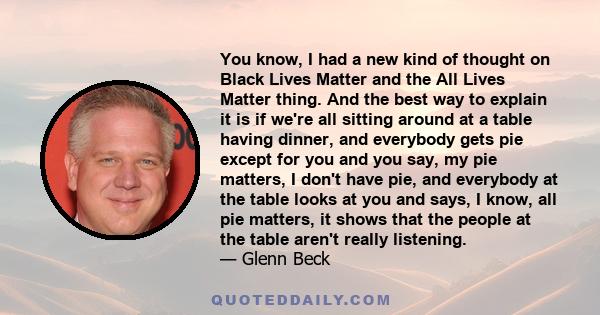 You know, I had a new kind of thought on Black Lives Matter and the All Lives Matter thing. And the best way to explain it is if we're all sitting around at a table having dinner, and everybody gets pie except for you and you say, my pie matters, I don't have pie, and everybody at the table looks at you and says, I know, all pie matters, it shows that the people at the table aren't really listening.
— Glenn Beck

QUOTEDDAILY.COM